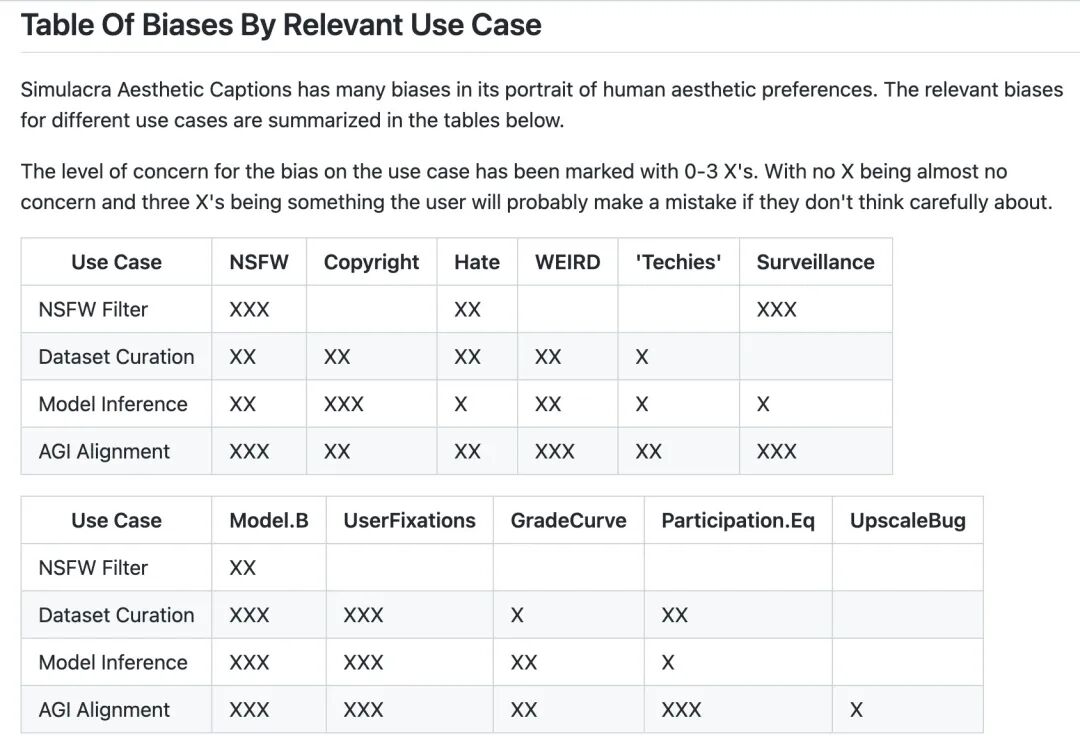 Table Of Biases By Relevant Use Case

Simulacra Aesthetic Captions has many biases in its portrait of human aesthetic preferences. The relevant biases for different use cases are summarized in the tables below.

The level of concern for the bias on the use case has been marked with 0-3 X's. With no X being almost no concern and three X's being something the user will probably make a mistake if they don't think carefully about.

| Use Case | NSFW | Copyright | Hate | WEIRD | 'Techies' | Surveillance |
|---|---|---|---|---|---|---|
| NSFW Filter | XXX | | XX | | | XXX |
| Dataset Curation | XX | XX | XX | XX | X | |
| Model Inference | XX | XXX | X | XX | X | X |
| AGI Alignment | XXX | XX | XX | XXX | XX | XXX |

| Use Case | Model.B | UserFixations | GradeCurve | Participation.Eq | UpscaleBug |
|---|---|---|---|---|---|
| NSFW Filter | XX | | | | |
| Dataset Curation | XXX | XXX | X | XX | |
| Model Inference | XXX | XXX | XX | X | |
| AGI Alignment | XXX | XXX | XX | XXX | X |